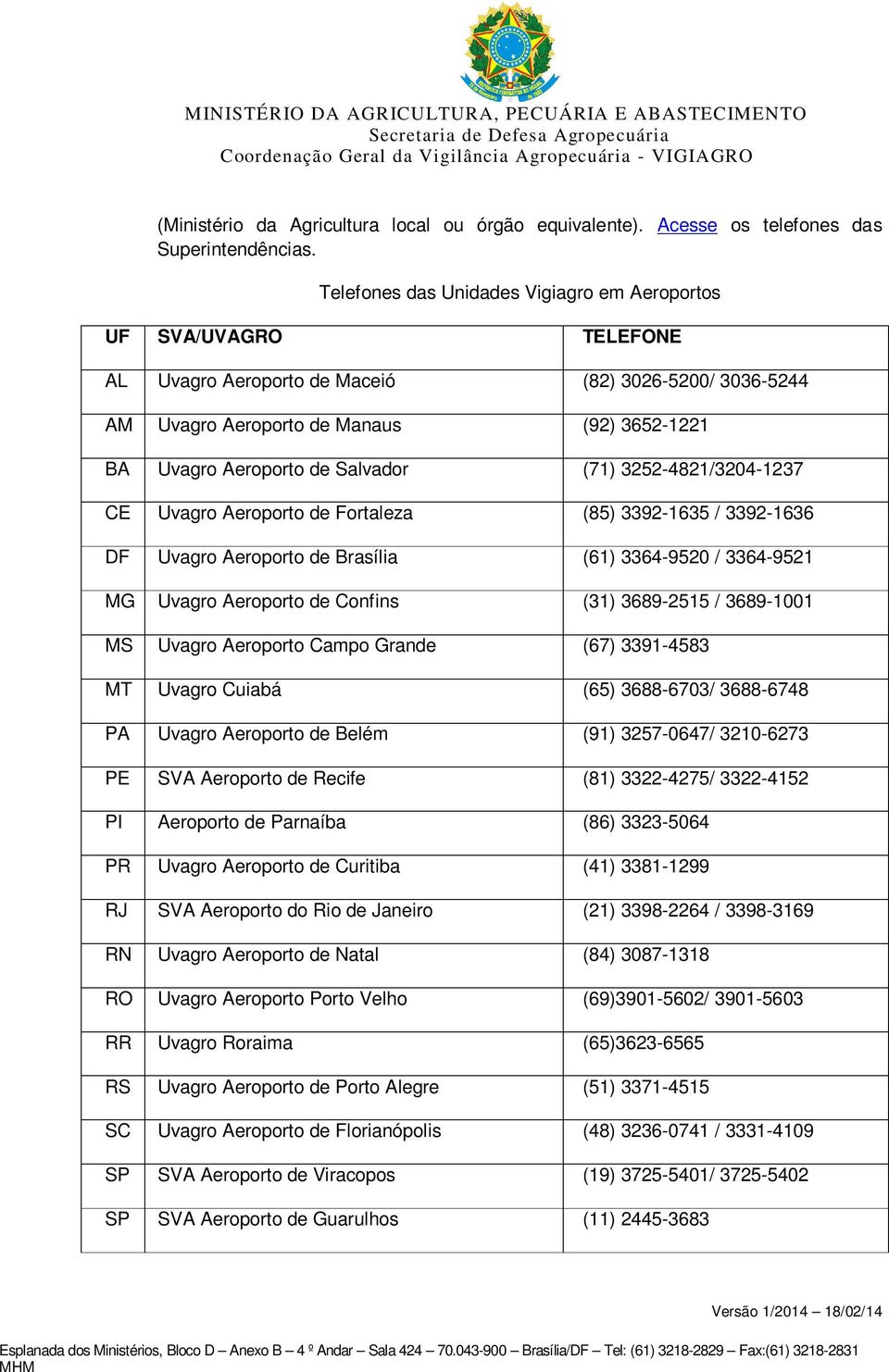 MINISTÉRIO DA AGRICULTURA, PECUÁRIA E ABASTECIMENTO
Secretaria de Defesa Agropecuária
Coordenação Geral da Vigilância Agropecuária - VIGIAGRO

(Ministério da Agricultura local ou órgão equivalente). Acesse os telefones das Superintendências.

Telefones das Unidades Vigiagro em Aeroportos

| UF | SVA/UVAGRO | TELEFONE |
|---|---|---|
| AL | Uvagro Aeroporto de Maceió | (82) 3026-5200/ 3036-5244 |
| AM | Uvagro Aeroporto de Manaus | (92) 3652-1221 |
| BA | Uvagro Aeroporto de Salvador | (71) 3252-4821/3204-1237 |
| CE | Uvagro Aeroporto de Fortaleza | (85) 3392-1635 / 3392-1636 |
| DF | Uvagro Aeroporto de Brasília | (61) 3364-9520 / 3364-9521 |
| MG | Uvagro Aeroporto de Confins | (31) 3689-2515 / 3689-1001 |
| MS | Uvagro Aeroporto Campo Grande | (67) 3391-4583 |
| MT | Uvagro Cuiabá | (65) 3688-6703/ 3688-6748 |
| PA | Uvagro Aeroporto de Belém | (91) 3257-0647/ 3210-6273 |
| PE | SVA Aeroporto de Recife | (81) 3322-4275/ 3322-4152 |
| PI | Aeroporto de Parnaíba | (86) 3323-5064 |
| PR | Uvagro Aeroporto de Curitiba | (41) 3381-1299 |
| RJ | SVA Aeroporto do Rio de Janeiro | (21) 3398-2264 / 3398-3169 |
| RN | Uvagro Aeroporto de Natal | (84) 3087-1318 |
| RO | Uvagro Aeroporto Porto Velho | (69)3901-5602/ 3901-5603 |
| RR | Uvagro Roraima | (65)3623-6565 |
| RS | Uvagro Aeroporto de Porto Alegre | (51) 3371-4515 |
| SC | Uvagro Aeroporto de Florianópolis | (48) 3236-0741 / 3331-4109 |
| SP | SVA Aeroporto de Viracopos | (19) 3725-5401/ 3725-5402 |
| SP | SVA Aeroporto de Guarulhos | (11) 2445-3683 |

Versão 1/2014 – 18/02/14

Esplanada dos Ministérios, Bloco D – Anexo B – 4 º Andar – Sala 424 – 70.043-900 – Brasília/DF – Tel: (61) 3218-2829 – Fax:(61) 3218-2831
MHM